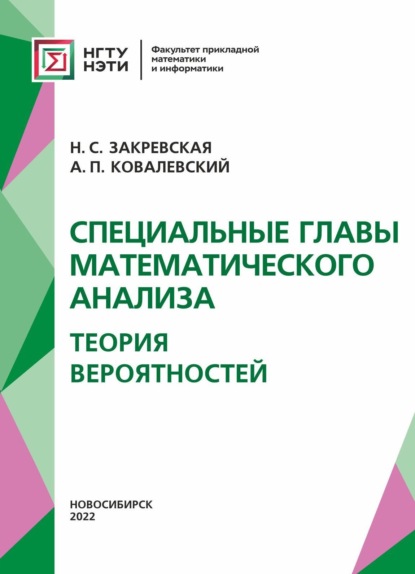 НГТУ НЭТИ

Факультет прикладной математики и информатики

Н. С. ЗАКРЕВСКАЯ
А. П. КОВАЛЕВСКИЙ

СПЕЦИАЛЬНЫЕ ГЛАВЫ МАТЕМАТИЧЕСКОГО АНАЛИЗА

ТЕОРИЯ ВЕРОЯТНОСТЕЙ

НОВОСИБИРСК
2022